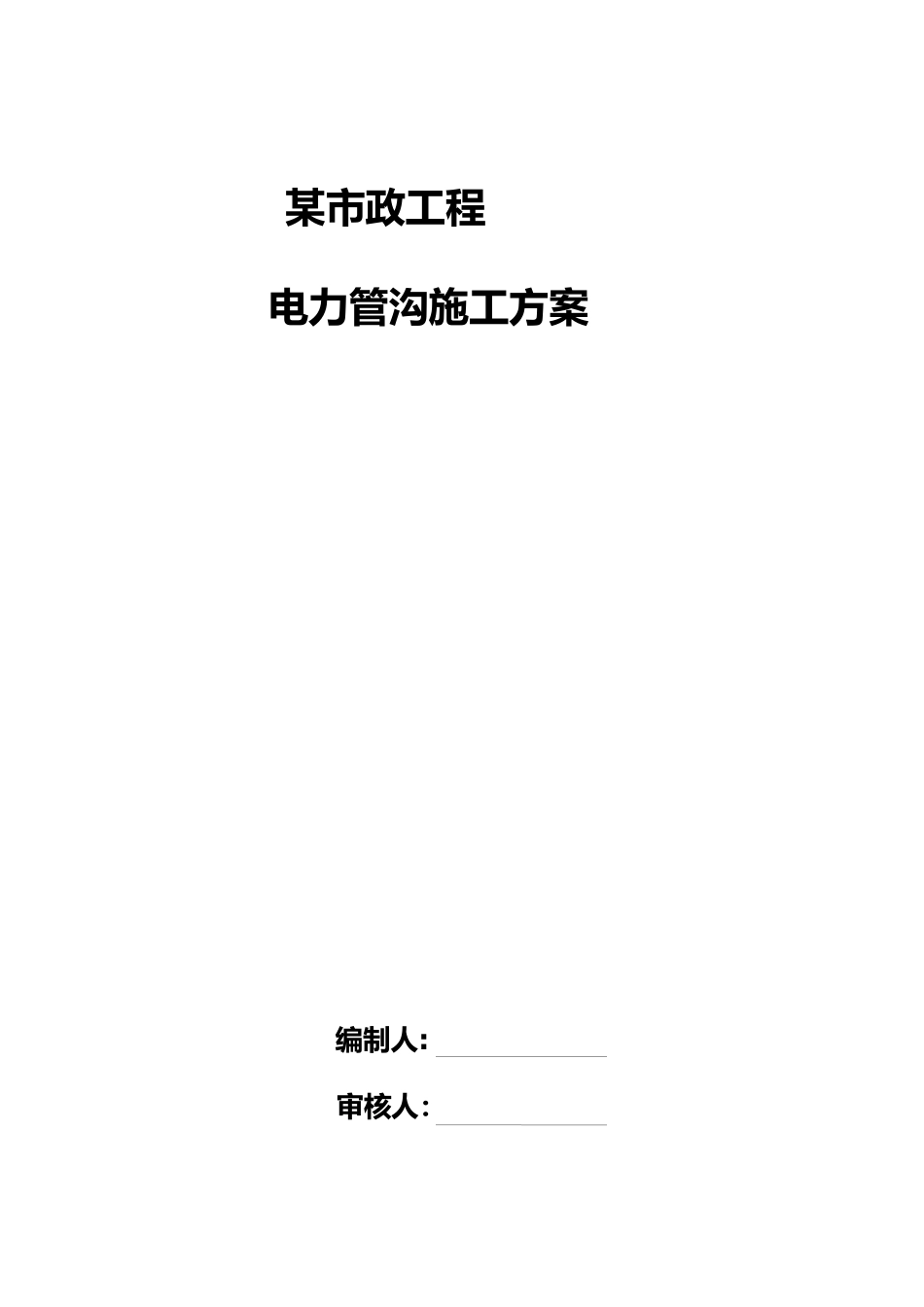 某市政工程

电力管沟施工方案

编制人:

审核人: